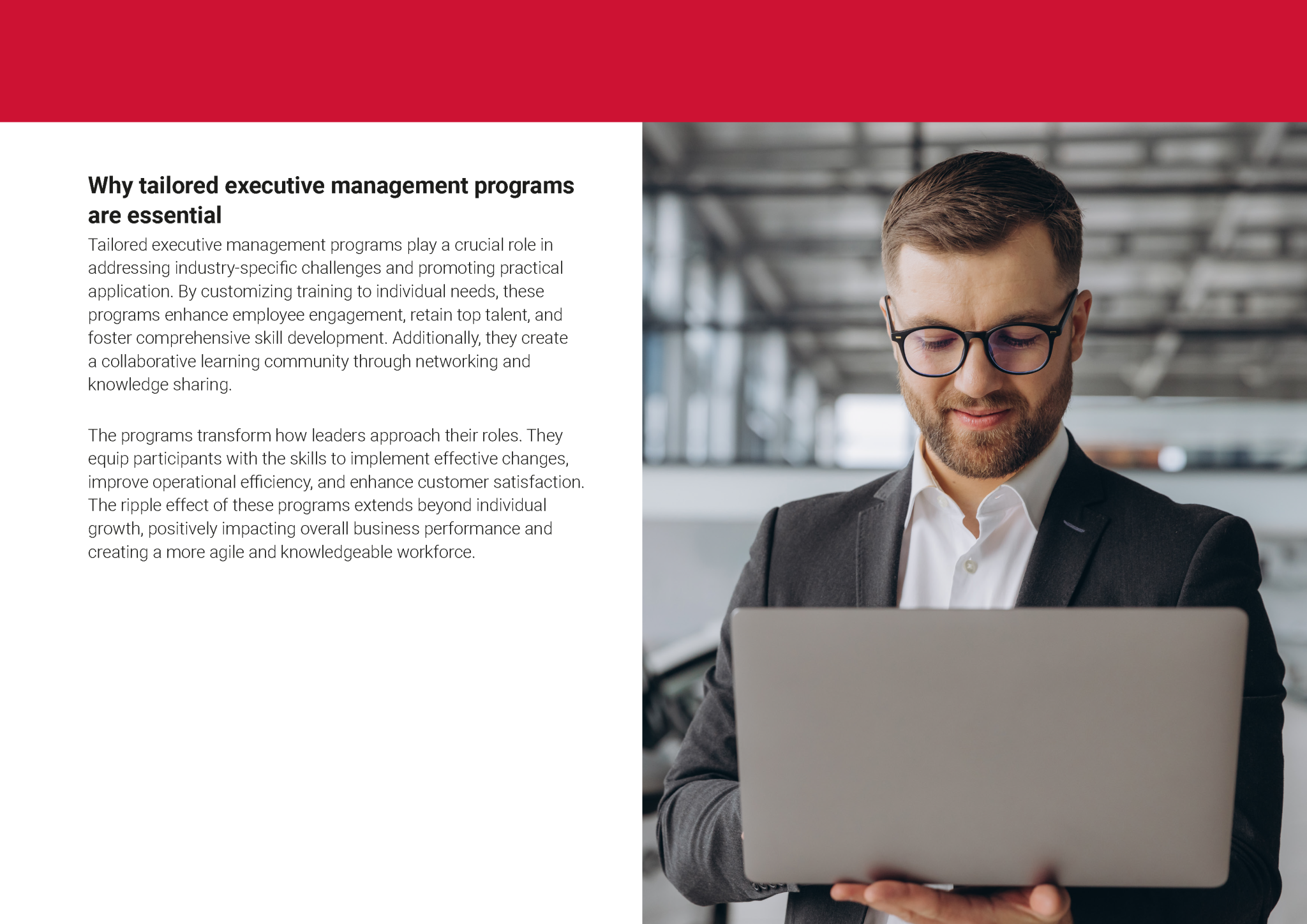 Why tailored executive management programs are essential

Tailored executive management programs play a crucial role in addressing industry-specific challenges and promoting practical application. By customizing training to individual needs, these programs enhance employee engagement, retain top talent, and foster comprehensive skill development. Additionally, they create a collaborative learning community through networking and knowledge sharing.

The programs transform how leaders approach their roles. They equip participants with the skills to implement effective changes, improve operational efficiency, and enhance customer satisfaction. The ripple effect of these programs extends beyond individual growth, positively impacting overall business performance and creating a more agile and knowledgeable workforce.